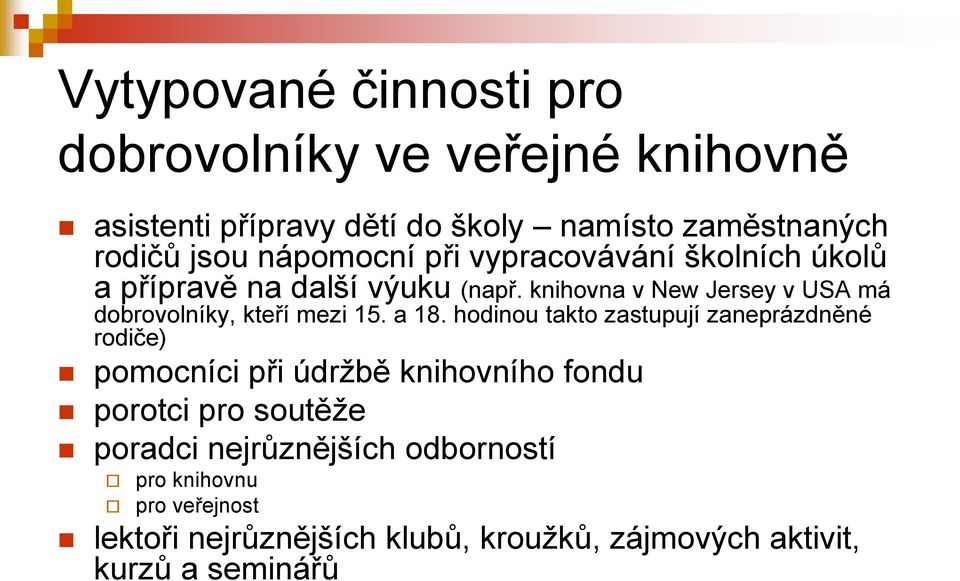 Vytypované činnosti pro dobrovolníky ve veřejné knihovně

asistenti přípravy dětí do školy – namísto zaměstnaných rodičů jsou nápomocní při vypracovávání školních úkolů a přípravě na další výuku (např. knihovna v New Jersey v USA má dobrovolníky, kteří mezi 15. a 18. hodinou takto zastupují zaneprázdněné rodiče)

pomocníci při údržbě knihovního fondu

porotci pro soutěže

poradci nejrůznějších odborností

pro knihovnu

pro veřejnost

lektoři nejrůznějších klubů, kroužků, zájmových aktivit, kurzů a seminářů